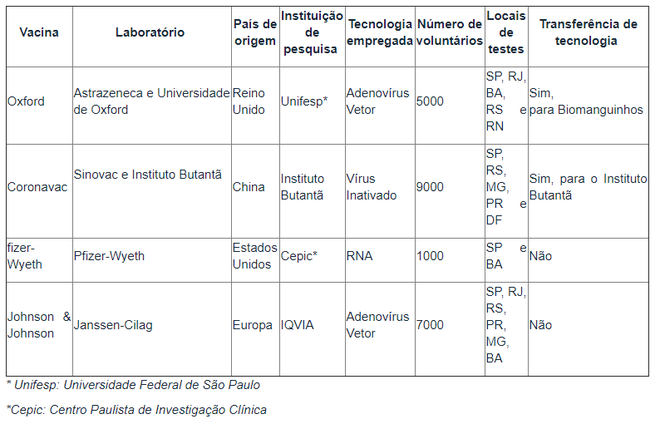 | Vacina | Laboratório | País de origem | Instituição de pesquisa | Tecnologia empregada | Número de voluntários | Locais de testes | Transferência de tecnologia |
|---|---|---|---|---|---|---|---|
| Oxford | Astrazeneca e Universidade de Oxford | Reino Unido | Unifesp* | Adenovírus Vetor | 5000 | SP, RJ, BA, RS e RN | Sim, para Biomanguinhos |
| Coronavac | Sinovac e Instituto Butantã | China | Instituto Butantã | Vírus Inativado | 9000 | SP, RS, MG, PR e DF | Sim, para o Instituto Butantã |
| fizer-Wyeth | Pfizer-Wyeth | Estados Unidos | Cepic* | RNA | 1000 | SP e BA | Não |
| Johnson & Johnson | Janssen-Cilag | Europa | IQVIA | Adenovírus Vetor | 7000 | SP, RJ, RS, PR, MG, BA | Não |

* Unifesp: Universidade Federal de São Paulo

*Cepic: Centro Paulista de Investigação Clínica